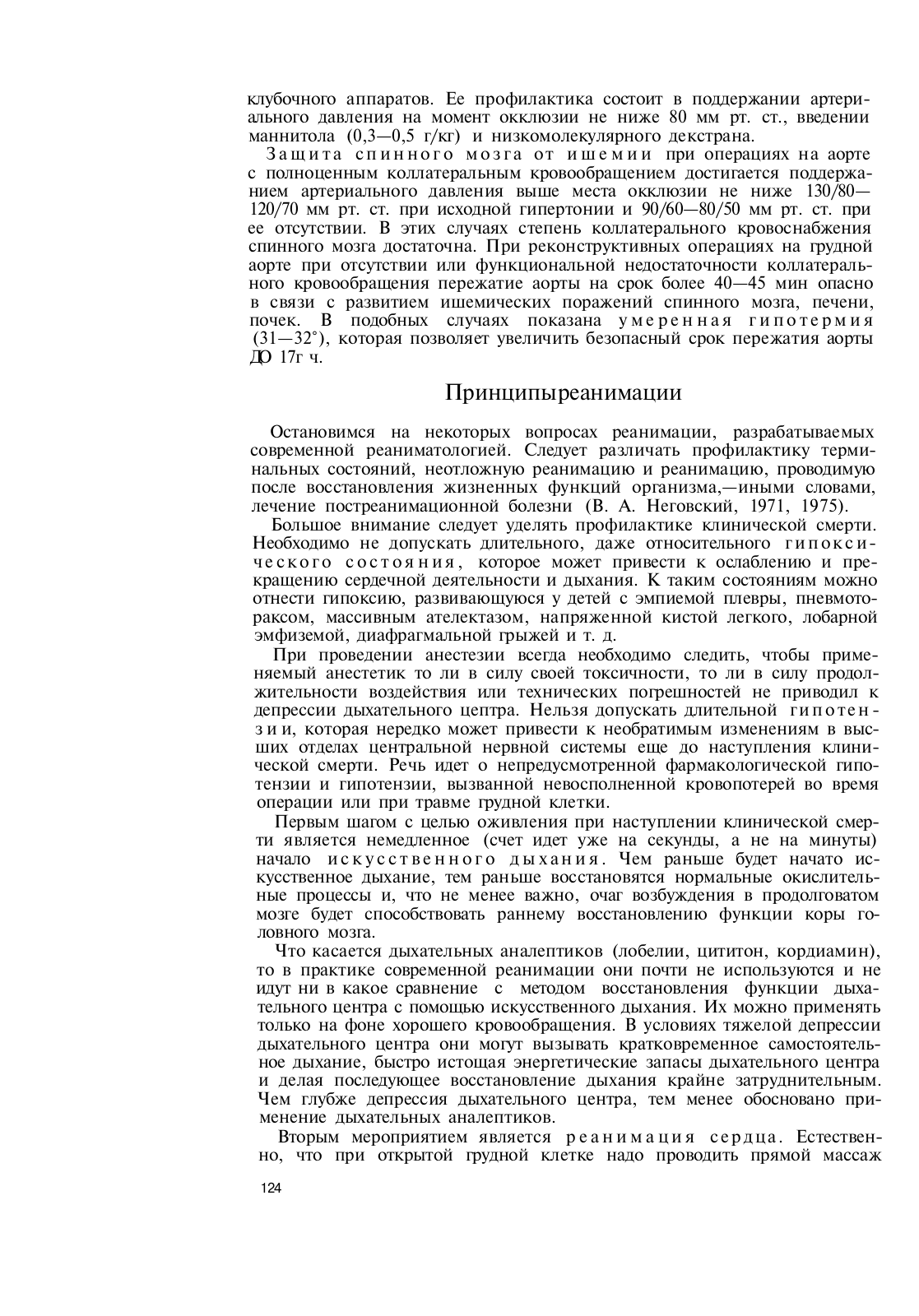 клубочного аппаратов. Ее профилактика состоит в поддержании артериального давления на момент окклюзии не ниже 80 мм рт. ст., введении маннитола (0,3—0,5 г/кг) и низкомолекулярного декстрана.

Защита спинного мозга от ишемии при операциях на аорте с полноценным коллатеральным кровообращением достигается поддержанием артериального давления выше места окклюзии не ниже 130/80—120/70 мм рт. ст. при исходной гипертонии и 90/60—80/50 мм рт. ст. при ее отсутствии. В этих случаях степень коллатерального кровоснабжения спинного мозга достаточна. При реконструктивных операциях на грудной аорте при отсутствии или функциональной недостаточности коллатерального кровообращения пережатие аорты на срок более 40—45 мин опасно в связи с развитием ишемических поражений спинного мозга, печени, почек. В подобных случаях показана умеренная гипотермия (31—32°), которая позволяет увеличить безопасный срок пережатия аорты ДО 17г ч.

Принципыреанимации

Остановимся на некоторых вопросах реанимации, разрабатываемых современной реаниматологией. Следует различать профилактику терминальных состояний, неотложную реанимацию и реанимацию, проводимую после восстановления жизненных функций организма,—иными словами, лечение постреанимационной болезни (В. А. Неговский, 1971, 1975).

Большое внимание следует уделять профилактике клинической смерти. Необходимо не допускать длительного, даже относительного гипоксического состояния, которое может привести к ослаблению и прекращению сердечной деятельности и дыхания. К таким состояниям можно отнести гипоксию, развивающуюся у детей с эмпиемой плевры, пневмотораксом, массивным ателектазом, напряженной кистой легкого, лобарной эмфиземой, диафрагмальной грыжей и т. д.

При проведении анестезии всегда необходимо следить, чтобы применяемый анестетик то ли в силу своей токсичности, то ли в силу продолжительности воздействия или технических погрешностей не приводил к депрессии дыхательного цептра. Нельзя допускать длительной гипотензии, которая нередко может привести к необратимым изменениям в высших отделах центральной нервной системы еще до наступления клинической смерти. Речь идет о непредусмотренной фармакологической гипотензии и гипотензии, вызванной невосполненной кровопотерей во время операции или при травме грудной клетки.

Первым шагом с целью оживления при наступлении клинической смерти является немедленное (счет идет уже на секунды, а не на минуты) начало искусственного дыхания. Чем раньше будет начато искусственное дыхание, тем раньше восстановятся нормальные окислительные процессы и, что не менее важно, очаг возбуждения в продолговатом мозге будет способствовать раннему восстановлению функции коры головного мозга.

Что касается дыхательных аналептиков (лобелии, цититон, кордиамин), то в практике современной реанимации они почти не используются и не идут ни в какое сравнение с методом восстановления функции дыхательного центра с помощью искусственного дыхания. Их можно применять только на фоне хорошего кровообращения. В условиях тяжелой депрессии дыхательного центра они могут вызывать кратковременное самостоятельное дыхание, быстро истощая энергетические запасы дыхательного центра и делая последующее восстановление дыхания крайне затруднительным. Чем глубже депрессия дыхательного центра, тем менее обосновано применение дыхательных аналептиков.

Вторым мероприятием является реанимация сердца. Естественно, что при открытой грудной клетке надо проводить прямой массаж

124